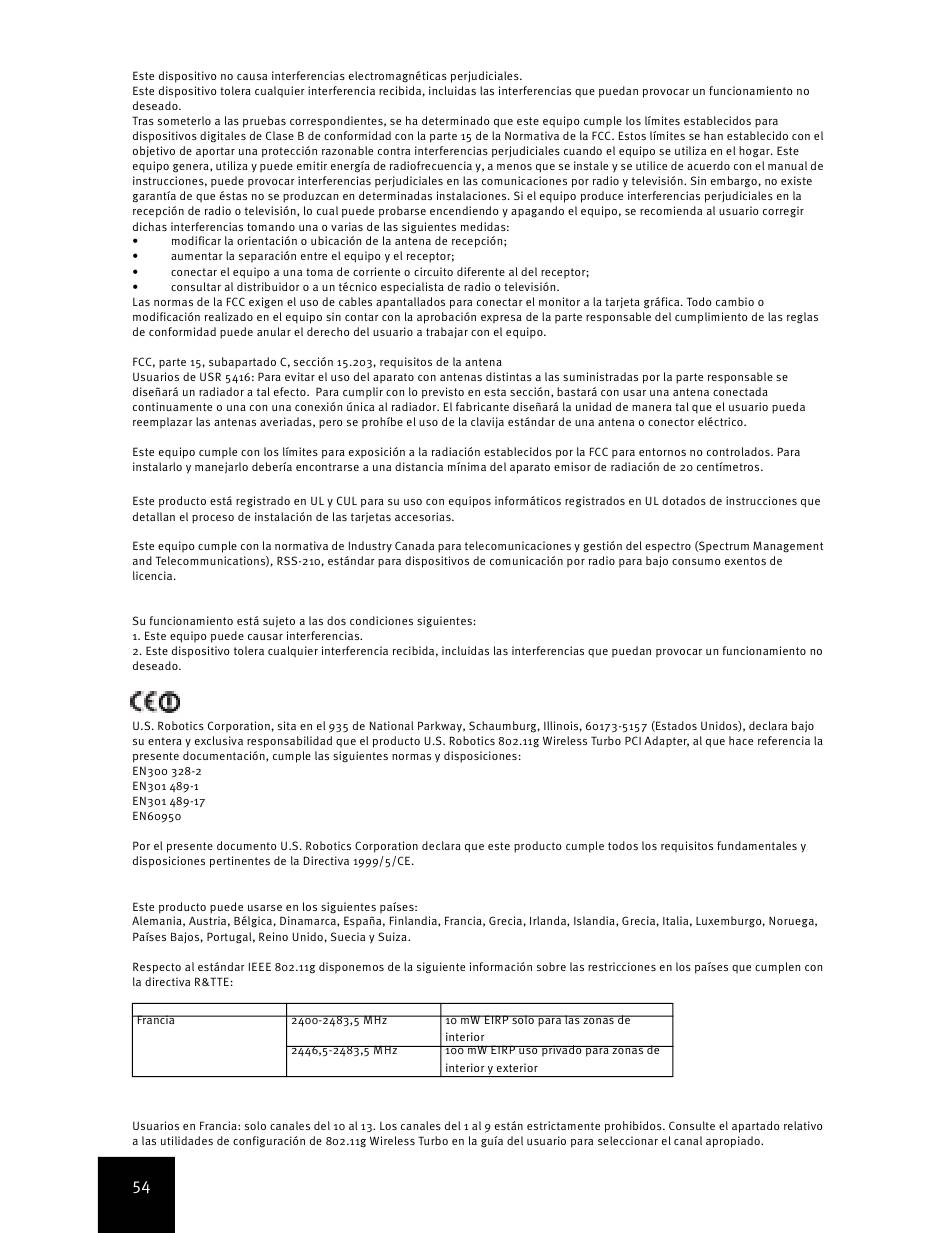 Este dispositivo no causa interferencias electromagnéticas perjudiciales.
Este dispositivo tolera cualquier interferencia recibida, incluidas las interferencias que puedan provocar un funcionamiento no deseado.
Tras someterlo a las pruebas correspondientes, se ha determinado que este equipo cumple los límites establecidos para dispositivos digitales de Clase B de conformidad con la parte 15 de la Normativa de la FCC. Estos límites se han establecido con el objetivo de aportar una protección razonable contra interferencias perjudiciales cuando el equipo se utiliza en el hogar. Este equipo genera, utiliza y puede emitir energía de radiofrecuencia y, a menos que se instale y se utilice de acuerdo con el manual de instrucciones, puede provocar interferencias perjudiciales en las comunicaciones por radio y televisión. Sin embargo, no existe garantía de que éstas no se produzcan en determinadas instalaciones. Si el equipo produce interferencias perjudiciales en la recepción de radio o televisión, lo cual puede probarse encendiendo y apagando el equipo, se recomienda al usuario corregir dichas interferencias tomando una o varias de las siguientes medidas:
• modificar la orientación o ubicación de la antena de recepción;
• aumentar la separación entre el equipo y el receptor;
• conectar el equipo a una toma de corriente o circuito diferente al del receptor;
• consultar al distribuidor o a un técnico especialista de radio o televisión.
Las normas de la FCC exigen el uso de cables apantallados para conectar el monitor a la tarjeta gráfica. Todo cambio o modificación realizado en el equipo sin contar con la aprobación expresa de la parte responsable del cumplimiento de las reglas de conformidad puede anular el derecho del usuario a trabajar con el equipo.

FCC, parte 15, subapartado C, sección 15.203, requisitos de la antena
Usuarios de USR 5416: Para evitar el uso del aparato con antenas distintas a las suministradas por la parte responsable se diseñará un radiador a tal efecto. Para cumplir con lo previsto en esta sección, bastará con usar una antena conectada continuamente o una con una conexión única al radiador. El fabricante diseñará la unidad de manera tal que el usuario pueda reemplazar las antenas averiadas, pero se prohíbe el uso de la clavija estándar de una antena o conector eléctrico.

Este equipo cumple con los límites para exposición a la radiación establecidos por la FCC para entornos no controlados. Para instalarlo y manejarlo debería encontrarse a una distancia mínima del aparato emisor de radiación de 20 centímetros.

Este producto está registrado en UL y CUL para su uso con equipos informáticos registrados en UL dotados de instrucciones que detallan el proceso de instalación de las tarjetas accesorias.

Este equipo cumple con la normativa de Industry Canada para telecomunicaciones y gestión del espectro (Spectrum Management and Telecommunications), RSS-210, estándar para dispositivos de comunicación por radio para bajo consumo exentos de licencia.

Su funcionamiento está sujeto a las dos condiciones siguientes:
1. Este equipo puede causar interferencias.
2. Este dispositivo tolera cualquier interferencia recibida, incluidas las interferencias que puedan provocar un funcionamiento no deseado.

CE

U.S. Robotics Corporation, sita en el 935 de National Parkway, Schaumburg, Illinois, 60173-5157 (Estados Unidos), declara bajo su entera y exclusiva responsabilidad que el producto U.S. Robotics 802.11g Wireless Turbo PCI Adapter, al que hace referencia la presente documentación, cumple las siguientes normas y disposiciones:
EN300 328-2
EN301 489-1
EN301 489-17
EN60950

Por el presente documento U.S. Robotics Corporation declara que este producto cumple todos los requisitos fundamentales y disposiciones pertinentes de la Directiva 1999/5/CE.

Este producto puede usarse en los siguientes países:
Alemania, Austria, Bélgica, Dinamarca, España, Finlandia, Francia, Grecia, Irlanda, Islandia, Grecia, Italia, Luxemburgo, Noruega, Países Bajos, Portugal, Reino Unido, Suecia y Suiza.

Respecto al estándar IEEE 802.11g disponemos de la siguiente información sobre las restricciones en los países que cumplen con la directiva R&TTE:

| | | |
|---|---|---|
| Francia | 2400-2483,5 MHz | 10 mW EIRP solo para las zonas de interior |
| | 2446,5-2483,5 MHz | 100 mW EIRP uso privado para zonas de interior y exterior |

Usuarios en Francia: solo canales del 10 al 13. Los canales del 1 al 9 están estrictamente prohibidos. Consulte el apartado relativo a las utilidades de configuración de 802.11g Wireless Turbo en la guía del usuario para seleccionar el canal apropiado.

54